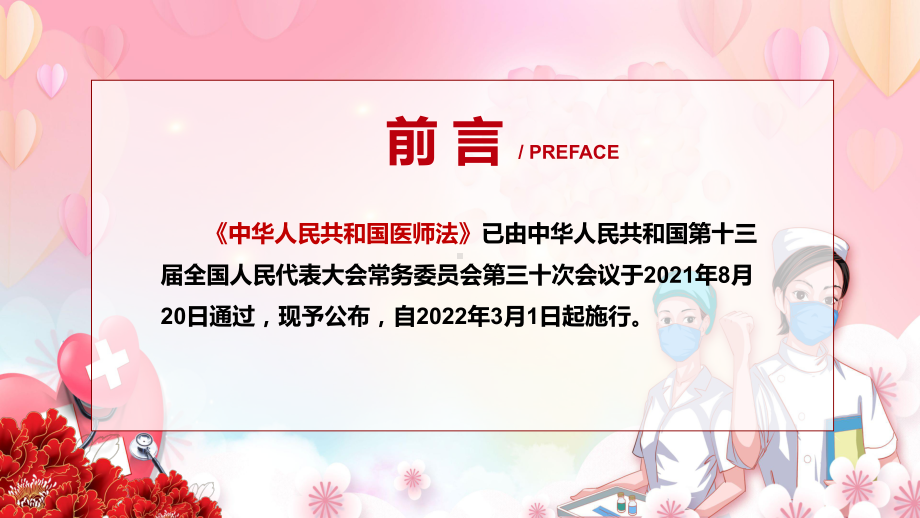 前言 / PREFACE

《中华人民共和国医师法》已由中华人民共和国第十三届全国人民代表大会常务委员会第三十次会议于2021年8月20日通过，现予公布，自2022年3月1日起施行。